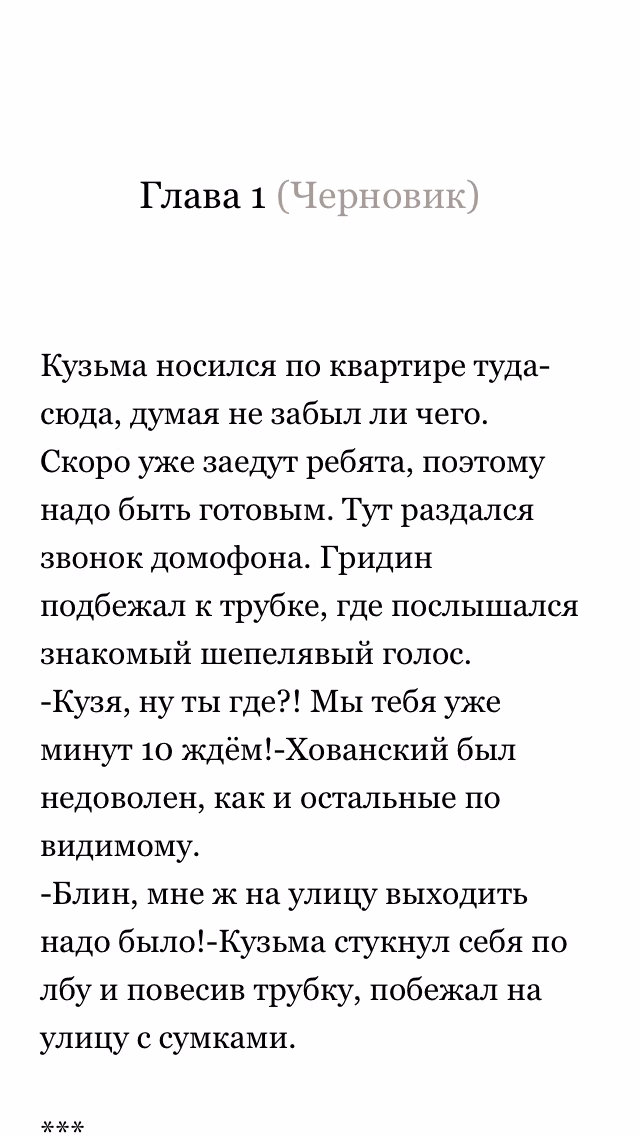 Глава 1 (Черновик)

Кузьма носился по квартире туда-сюда, думая не забыл ли чего. Скоро уже заедут ребята, поэтому надо быть готовым. Тут раздался звонок домофона. Гридин подбежал к трубке, где послышался знакомый шепелявый голос.
-Кузя, ну ты где?! Мы тебя уже минут 10 ждём!-Хованский был недоволен, как и остальные по видимому.
-Блин, мне ж на улицу выходить надо было!-Кузьма стукнул себя по лбу и повесив трубку, побежал на улицу с сумками.

***